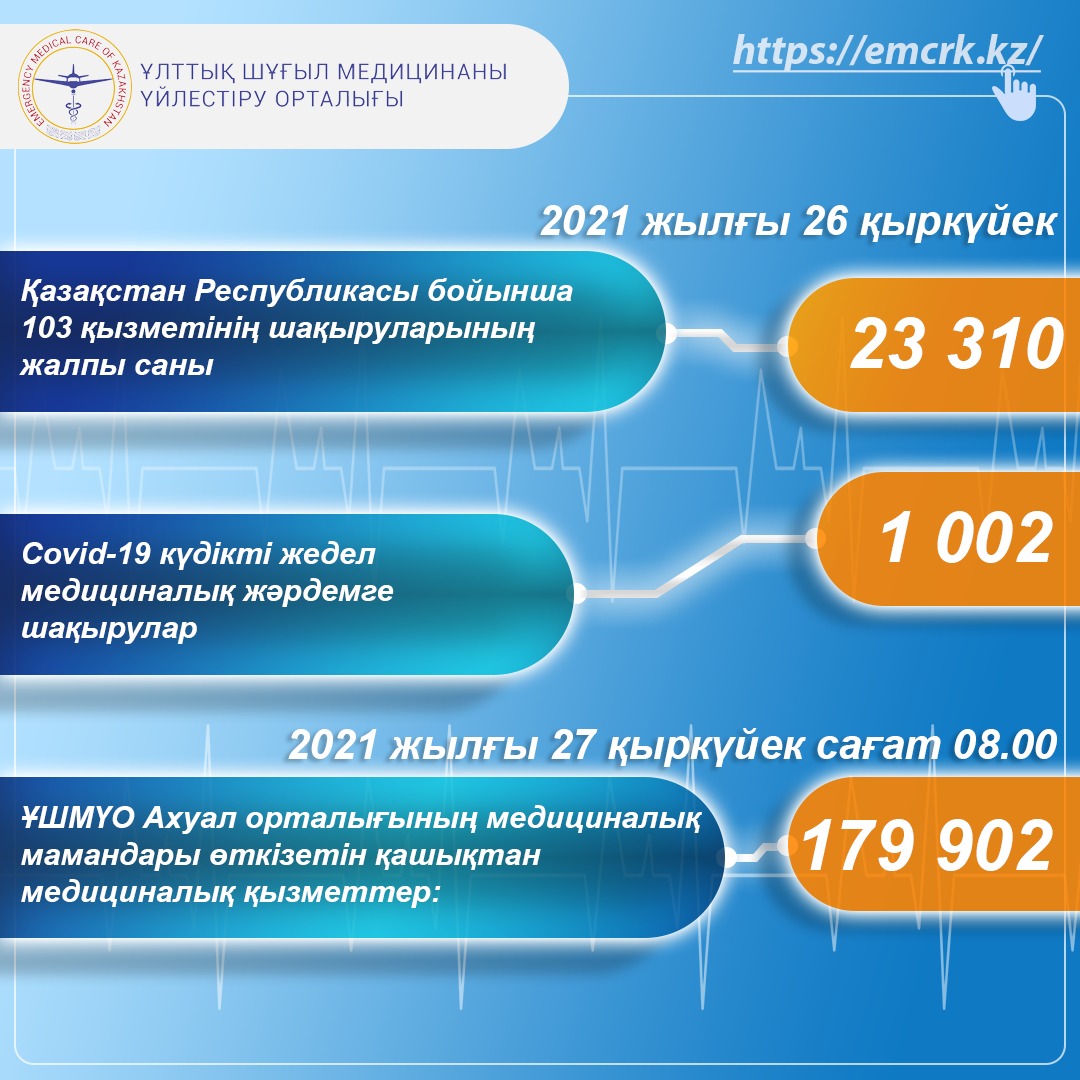 EMERGENCY MEDICAL CARE OF KAZAKHSTAN

ҰЛТТЫҚ ШҰҒЫЛ МЕДИЦИНАНЫ ҮЙЛЕСТІРУ ОРТАЛЫҒЫ

https://emcrk.kz/

2021 жылғы 26 қыркүйек

Қазақстан Республикасы бойынша 103 қызметінің шақыруларының жалпы саны

23 310

Covid-19 күдікті жедел медициналық жәрдемге шақырулар

1 002

2021 жылғы 27 қыркүйек сағат 08.00

ҰШМҮО Ахуал орталығының медициналық мамандары өткізетін қашықтан медициналық қызметтер:

179 902